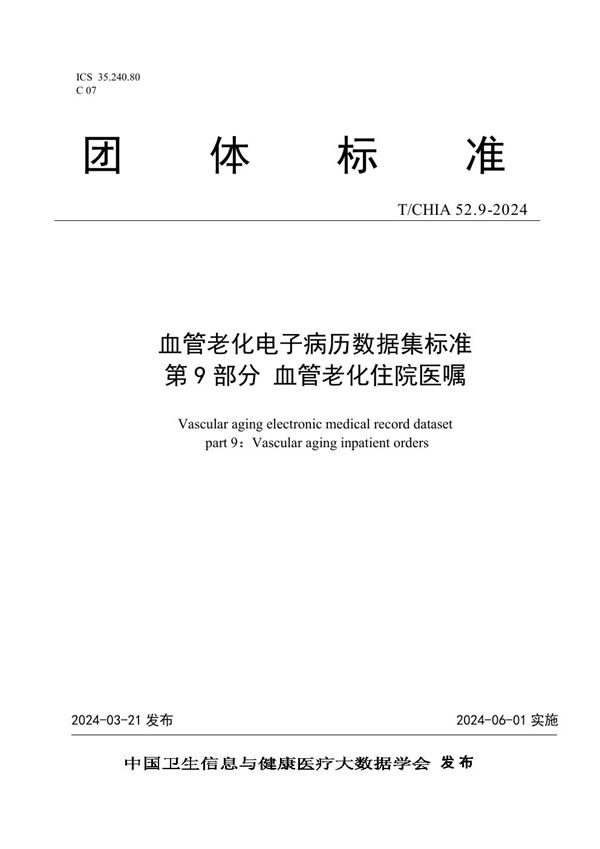 ICS 35.240.80
C 07

团 体 标 准

T/CHIA 52.9-2024

血管老化电子病历数据集标准
第 9 部分 血管老化住院医嘱

Vascular aging electronic medical record dataset
part 9：Vascular aging inpatient orders

2024-03-21 发布

2024-06-01 实施

中国卫生信息与健康医疗大数据学会 发布